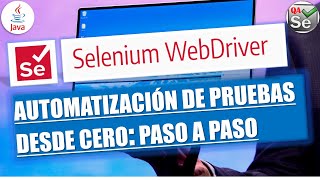 Java

QA
Se

Se

Selenium WebDriver

AUTOMATIZACIÓN DE PRUEBAS DESDE CERO: PASO A PASO